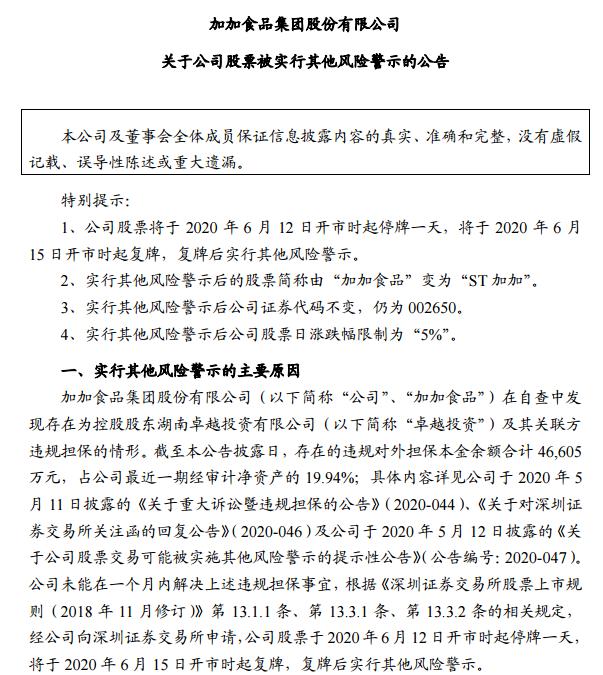 加加食品集团股份有限公司

关于公司股票被实行其他风险警示的公告

本公司及董事会全体成员保证信息披露内容的真实、准确和完整，没有虚假记载、误导性陈述或重大遗漏。

特别提示：

1、公司股票将于 2020 年 6 月 12 日开市时起停牌一天，将于 2020 年 6 月 15 日开市时起复牌，复牌后实行其他风险警示。

2、实行其他风险警示后的股票简称由“加加食品”变为“ST 加加”。

3、实行其他风险警示后公司证券代码不变，仍为 002650。

4、实行其他风险警示后公司股票日涨跌幅限制为“5%”。

一、实行其他风险警示的主要原因

加加食品集团股份有限公司（以下简称“公司”、“加加食品”）在自查中发现存在为控股股东湖南卓越投资有限公司（以下简称“卓越投资”）及其关联方违规担保的情形。截至本公告披露日，存在的违规对外担保本金余额合计 46,605 万元，占公司最近一期经审计净资产的 19.94%；具体内容详见公司于 2020 年 5 月 11 日披露的《关于重大诉讼暨违规担保的公告》（2020-044）、《关于对深圳证券交易所关注函的回复公告》（2020-046）及公司于 2020 年 5 月 12 日披露的《关于公司股票交易可能被实施其他风险警示的提示性公告》（公告编号：2020-047）。公司未能在一个月内解决上述违规担保事宜，根据《深圳证券交易所股票上市规则（2018 年 11 月修订）》第 13.1.1 条、第 13.3.1 条、第 13.3.2 条的相关规定，经公司向深圳证券交易所申请，公司股票于 2020 年 6 月 12 日开市时起停牌一天，将于 2020 年 6 月 15 日开市时起复牌，复牌后实行其他风险警示。